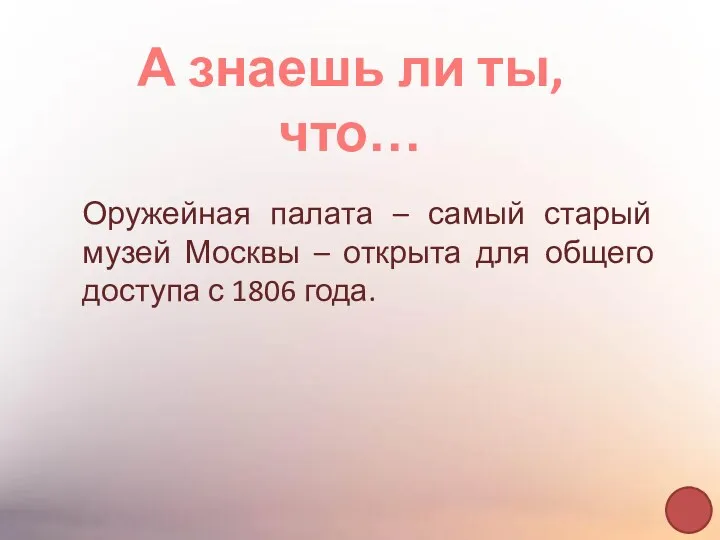 А знаешь ли ты, что…

Оружейная палата – самый старый музей Москвы – открыта для общего доступа с 1806 года.